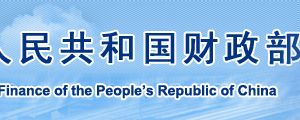 人民共和国财政部

Finance of the People's Republic of China